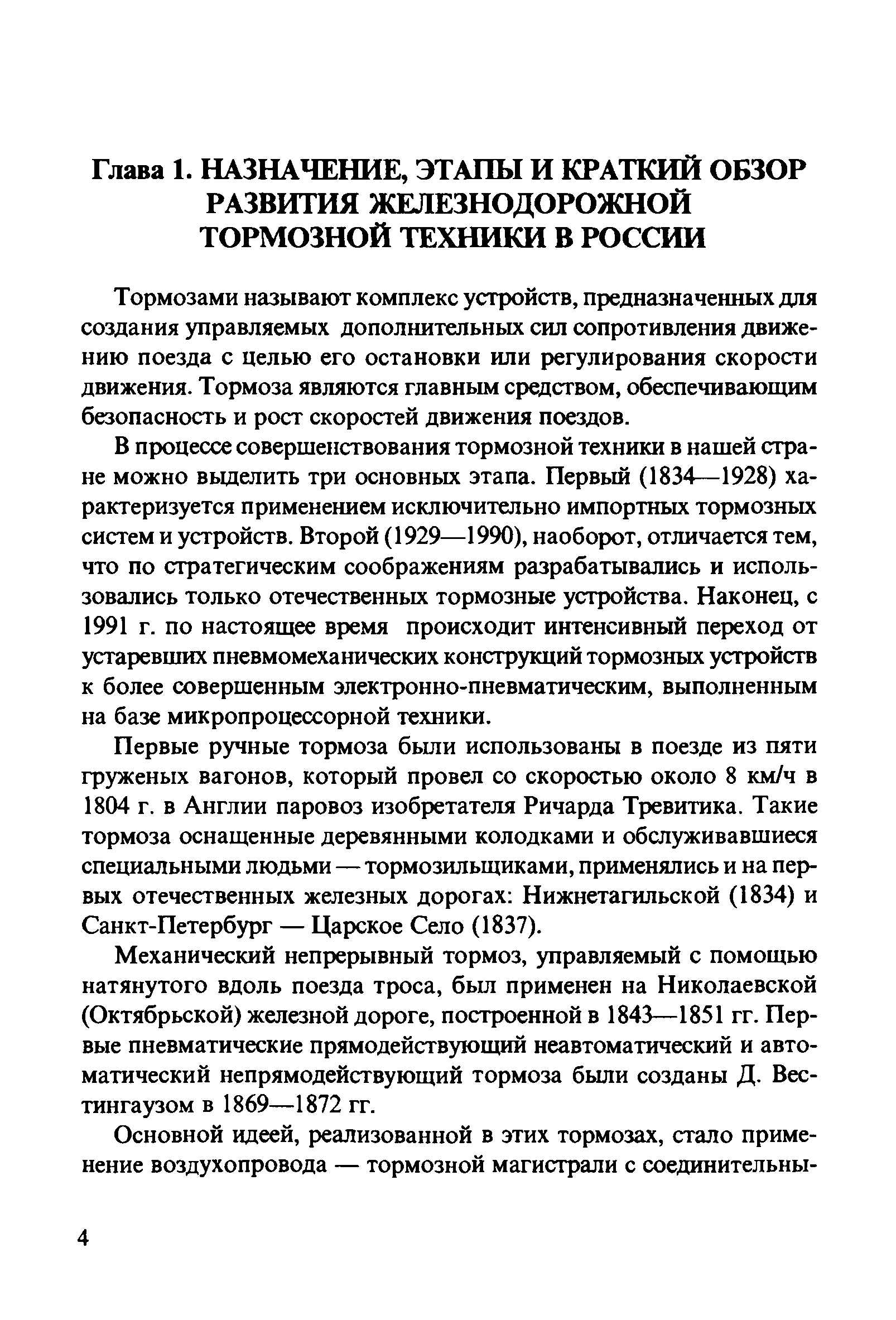 Глава 1. НАЗНАЧЕНИЕ, ЭТАПЫ И КРАТКИЙ ОБЗОР РАЗВИТИЯ ЖЕЛЕЗНОДОРОЖНОЙ ТОРМОЗНОЙ ТЕХНИКИ В РОССИИ

Тормозами называют комплекс устройств, предназначенных для создания управляемых дополнительных сил сопротивления движению поезда с целью его остановки или регулирования скорости движения. Тормоза являются главным средством, обеспечивающим безопасность и рост скоростей движения поездов.

В процессе совершенствования тормозной техники в нашей стране можно выделить три основных этапа. Первый (1834—1928) характеризуется применением исключительно импортных тормозных систем и устройств. Второй (1929—1990), наоборот, отличается тем, что по стратегическим соображениям разрабатывались и использовались только отечественных тормозные устройства. Наконец, с 1991 г. по настоящее время происходит интенсивный переход от устаревших пневмомеханических конструкций тормозных устройств к более совершенным электронно-пневматическим, выполненным на базе микропроцессорной техники.

Первые ручные тормоза были использованы в поезде из пяти груженых вагонов, который провел со скоростью около 8 км/ч в 1804 г. в Англии паровоз изобретателя Ричарда Тревитика. Такие тормоза оснащенные деревянными колодками и обслуживавшиеся специальными людьми — тормозильщиками, применялись и на первых отечественных железных дорогах: Нижнетагильской (1834) и Санкт-Петербург — Царское Село (1837).

Механический непрерывный тормоз, управляемый с помощью натянутого вдоль поезда троса, был применен на Николаевской (Октябрьской) железной дороге, построенной в 1843—1851 гг. Первые пневматические прямодействующий неавтоматический и автоматический непрямодействующий тормоза были созданы Д. Вестингаузом в 1869—1872 гг.

Основной идеей, реализованной в этих тормозах, стало применение воздухопровода — тормозной магистрали с соединительны-

4